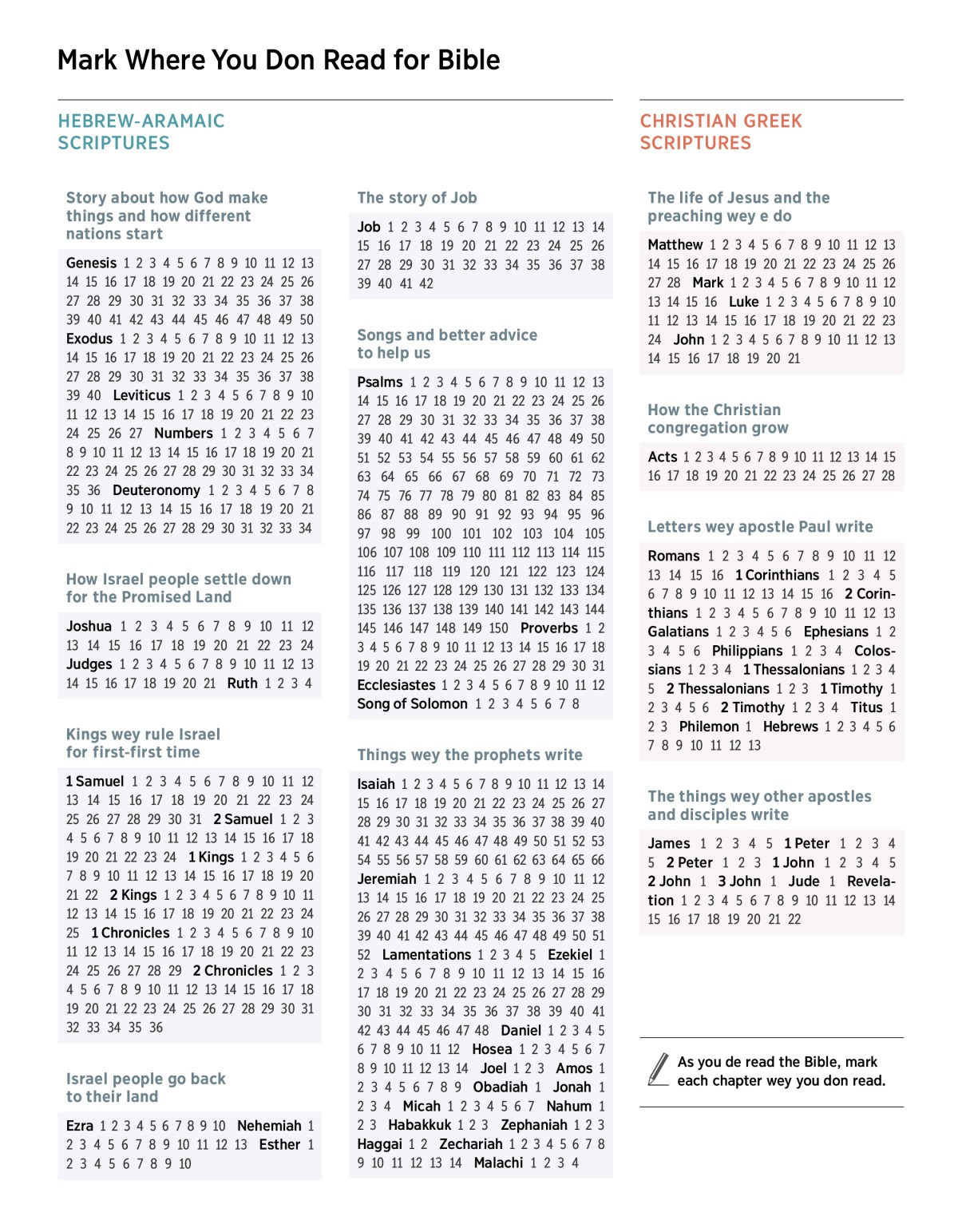 Mark Where You Don Read for Bible

HEBREW-ARAMAIC SCRIPTURES

Story about how God make things and how different nations start

Genesis 1 2 3 4 5 6 7 8 9 10 11 12 13 14 15 16 17 18 19 20 21 22 23 24 25 26 27 28 29 30 31 32 33 34 35 36 37 38 39 40 41 42 43 44 45 46 47 48 49 50 Exodus 1 2 3 4 5 6 7 8 9 10 11 12 13 14 15 16 17 18 19 20 21 22 23 24 25 26 27 28 29 30 31 32 33 34 35 36 37 38 39 40 Leviticus 1 2 3 4 5 6 7 8 9 10 11 12 13 14 15 16 17 18 19 20 21 22 23 24 25 26 27 Numbers 1 2 3 4 5 6 7 8 9 10 11 12 13 14 15 16 17 18 19 20 21 22 23 24 25 26 27 28 29 30 31 32 33 34 35 36 Deuteronomy 1 2 3 4 5 6 7 8 9 10 11 12 13 14 15 16 17 18 19 20 21 22 23 24 25 26 27 28 29 30 31 32 33 34

How Israel people settle down for the Promised Land

Joshua 1 2 3 4 5 6 7 8 9 10 11 12 13 14 15 16 17 18 19 20 21 22 23 24 Judges 1 2 3 4 5 6 7 8 9 10 11 12 13 14 15 16 17 18 19 20 21 Ruth 1 2 3 4

Kings wey rule Israel for first-first time

1 Samuel 1 2 3 4 5 6 7 8 9 10 11 12 13 14 15 16 17 18 19 20 21 22 23 24 25 26 27 28 29 30 31 2 Samuel 1 2 3 4 5 6 7 8 9 10 11 12 13 14 15 16 17 18 19 20 21 22 23 24 1 Kings 1 2 3 4 5 6 7 8 9 10 11 12 13 14 15 16 17 18 19 20 21 22 2 Kings 1 2 3 4 5 6 7 8 9 10 11 12 13 14 15 16 17 18 19 20 21 22 23 24 25 1 Chronicles 1 2 3 4 5 6 7 8 9 10 11 12 13 14 15 16 17 18 19 20 21 22 23 24 25 26 27 28 29 2 Chronicles 1 2 3 4 5 6 7 8 9 10 11 12 13 14 15 16 17 18 19 20 21 22 23 24 25 26 27 28 29 30 31 32 33 34 35 36

Israel people go back to their land

Ezra 1 2 3 4 5 6 7 8 9 10 Nehemiah 1 2 3 4 5 6 7 8 9 10 11 12 13 Esther 1 2 3 4 5 6 7 8 9 10

The story of Job

Job 1 2 3 4 5 6 7 8 9 10 11 12 13 14 15 16 17 18 19 20 21 22 23 24 25 26 27 28 29 30 31 32 33 34 35 36 37 38 39 40 41 42

Songs and better advice to help us

Psalms 1 2 3 4 5 6 7 8 9 10 11 12 13 14 15 16 17 18 19 20 21 22 23 24 25 26 27 28 29 30 31 32 33 34 35 36 37 38 39 40 41 42 43 44 45 46 47 48 49 50 51 52 53 54 55 56 57 58 59 60 61 62 63 64 65 66 67 68 69 70 71 72 73 74 75 76 77 78 79 80 81 82 83 84 85 86 87 88 89 90 91 92 93 94 95 96 97 98 99 100 101 102 103 104 105 106 107 108 109 110 111 112 113 114 115 116 117 118 119 120 121 122 123 124 125 126 127 128 129 130 131 132 133 134 135 136 137 138 139 140 141 142 143 144 145 146 147 148 149 150 Proverbs 1 2 3 4 5 6 7 8 9 10 11 12 13 14 15 16 17 18 19 20 21 22 23 24 25 26 27 28 29 30 31 Ecclesiastes 1 2 3 4 5 6 7 8 9 10 11 12 Song of Solomon 1 2 3 4 5 6 7 8

Things wey the prophets write

Isaiah 1 2 3 4 5 6 7 8 9 10 11 12 13 14 15 16 17 18 19 20 21 22 23 24 25 26 27 28 29 30 31 32 33 34 35 36 37 38 39 40 41 42 43 44 45 46 47 48 49 50 51 52 53 54 55 56 57 58 59 60 61 62 63 64 65 66 Jeremiah 1 2 3 4 5 6 7 8 9 10 11 12 13 14 15 16 17 18 19 20 21 22 23 24 25 26 27 28 29 30 31 32 33 34 35 36 37 38 39 40 41 42 43 44 45 46 47 48 49 50 51 52 Lamentations 1 2 3 4 5 Ezekiel 1 2 3 4 5 6 7 8 9 10 11 12 13 14 15 16 17 18 19 20 21 22 23 24 25 26 27 28 29 30 31 32 33 34 35 36 37 38 39 40 41 42 43 44 45 46 47 48 Daniel 1 2 3 4 5 6 7 8 9 10 11 12 Hosea 1 2 3 4 5 6 7 8 9 10 11 12 13 14 Joel 1 2 3 Amos 1 2 3 4 5 6 7 8 9 Obadiah 1 Jonah 1 2 3 4 Micah 1 2 3 4 5 6 7 Nahum 1 2 3 Habakkuk 1 2 3 Zephaniah 1 2 3 Haggai 1 2 Zechariah 1 2 3 4 5 6 7 8 9 10 11 12 13 14 Malachi 1 2 3 4

CHRISTIAN GREEK SCRIPTURES

The life of Jesus and the preaching wey e do

Matthew 1 2 3 4 5 6 7 8 9 10 11 12 13 14 15 16 17 18 19 20 21 22 23 24 25 26 27 28 Mark 1 2 3 4 5 6 7 8 9 10 11 12 13 14 15 16 Luke 1 2 3 4 5 6 7 8 9 10 11 12 13 14 15 16 17 18 19 20 21 22 23 24 John 1 2 3 4 5 6 7 8 9 10 11 12 13 14 15 16 17 18 19 20 21

How the Christian congregation grow

Acts 1 2 3 4 5 6 7 8 9 10 11 12 13 14 15 16 17 18 19 20 21 22 23 24 25 26 27 28

Letters wey apostle Paul write

Romans 1 2 3 4 5 6 7 8 9 10 11 12 13 14 15 16 1 Corinthians 1 2 3 4 5 6 7 8 9 10 11 12 13 14 15 16 2 Corinthians 1 2 3 4 5 6 7 8 9 10 11 12 13 Galatians 1 2 3 4 5 6 Ephesians 1 2 3 4 5 6 Philippians 1 2 3 4 Colossians 1 2 3 4 1 Thessalonians 1 2 3 4 5 2 Thessalonians 1 2 3 1 Timothy 1 2 3 4 5 6 2 Timothy 1 2 3 4 Titus 1 2 3 Philemon 1 Hebrews 1 2 3 4 5 6 7 8 9 10 11 12 13

The things wey other apostles and disciples write

James 1 2 3 4 5 1 Peter 1 2 3 4 5 2 Peter 1 2 3 1 John 1 2 3 4 5 2 John 1 3 John 1 Jude 1 Revelation 1 2 3 4 5 6 7 8 9 10 11 12 13 14 15 16 17 18 19 20 21 22

As you de read the Bible, mark each chapter wey you don read.